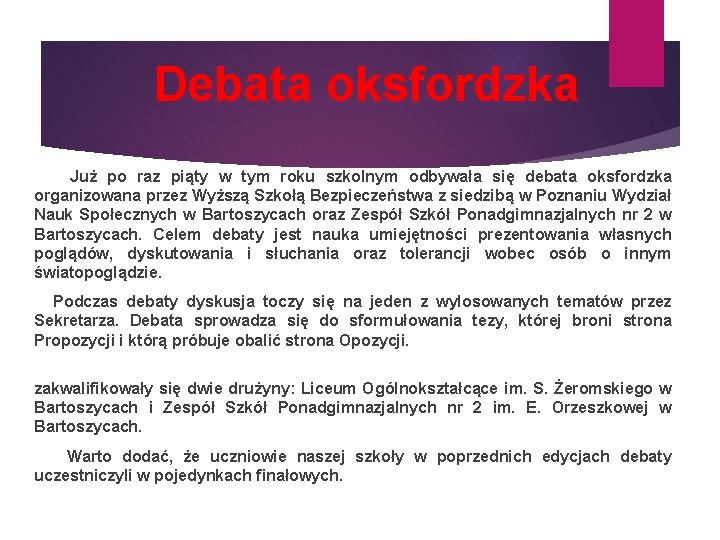 Debata oksfordzka

Już po raz piąty w tym roku szkolnym odbywała się debata oksfordzka organizowana przez Wyższą Szkołą Bezpieczeństwa z siedzibą w Poznaniu Wydział Nauk Społecznych w Bartoszycach oraz Zespół Szkół Ponadgimnazjalnych nr 2 w Bartoszycach. Celem debaty jest nauka umiejętności prezentowania własnych poglądów, dyskutowania i słuchania oraz tolerancji wobec osób o innym światopoglądzie.

Podczas debaty dyskusja toczy się na jeden z wylosowanych tematów przez Sekretarza. Debata sprowadza się do sformułowania tezy, której broni strona Propozycji i którą próbuje obalić strona Opozycji.

zakwalifikowały się dwie drużyny: Liceum Ogólnokształcące im. S. Żeromskiego w Bartoszycach i Zespół Szkół Ponadgimnazjalnych nr 2 im. E. Orzeszkowej w Bartoszycach.

Warto dodać, że uczniowie naszej szkoły w poprzednich edycjach debaty uczestniczyli w pojedynkach finałowych.